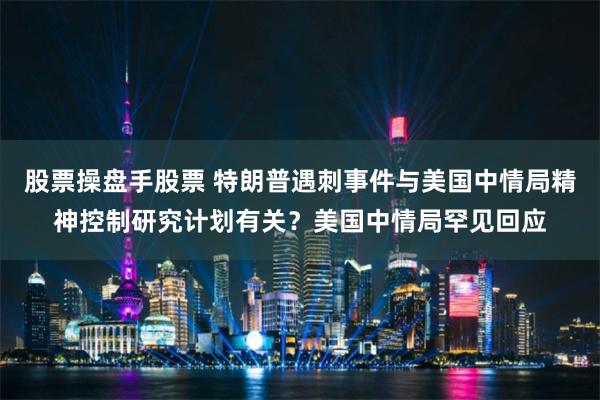 股票操盘手股票 特朗普遇刺事件与美国中情局精神控制研究计划有关？美国中情局罕见回应